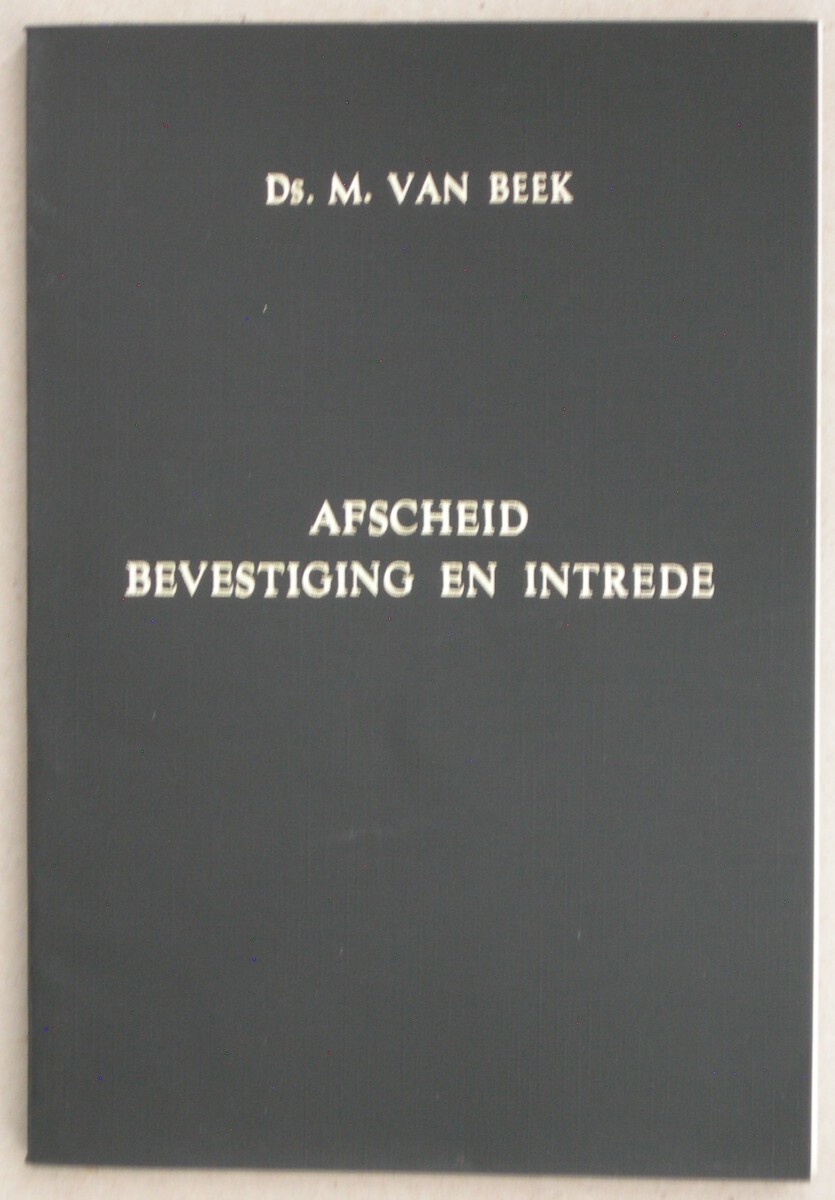 Ds. M. VAN BEEK

AFSCHEID
BEVESTIGING EN INTREDE